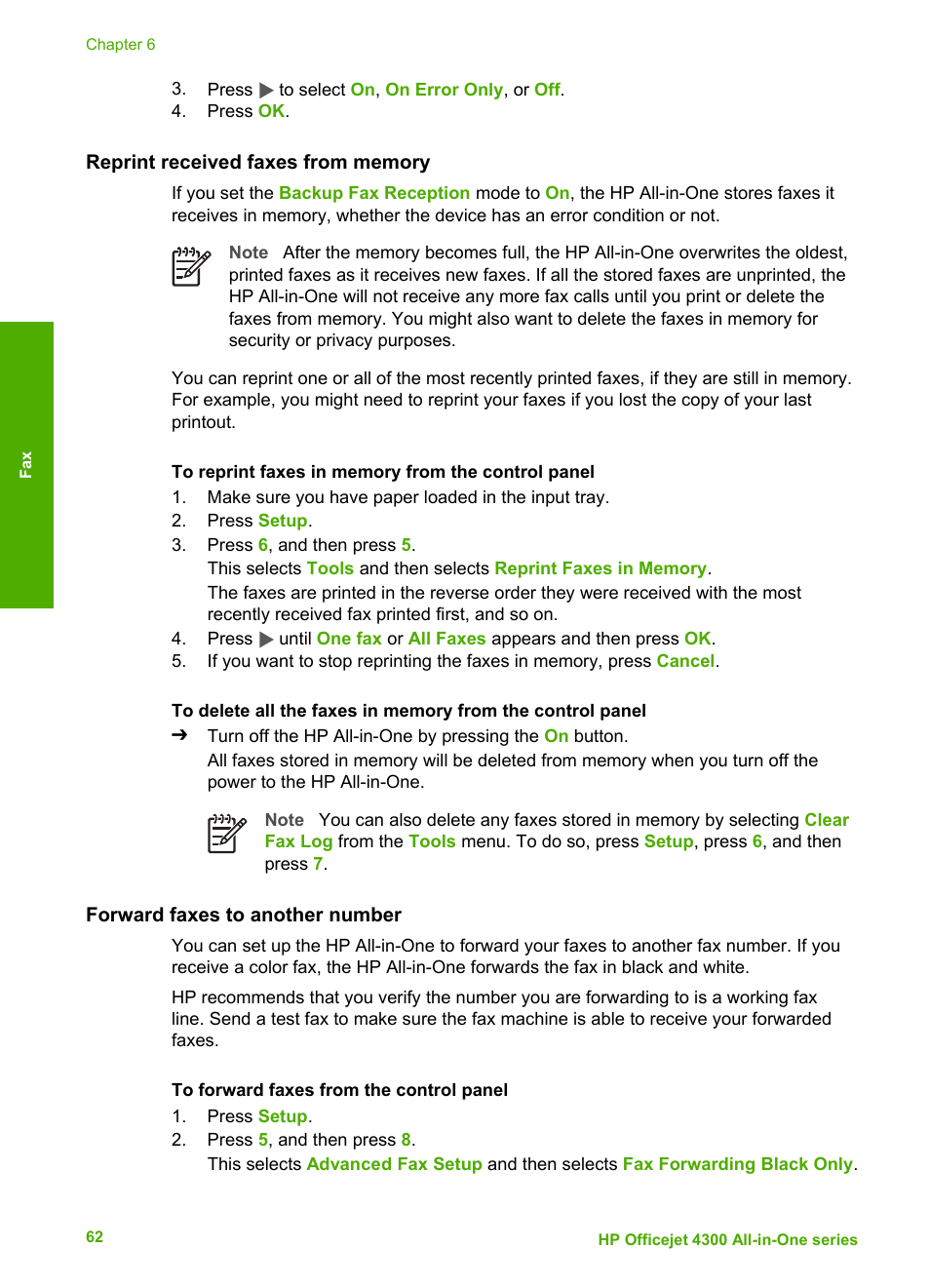 Chapter 6

3. Press ▶ to select On, On Error Only, or Off.
4. Press OK.

Reprint received faxes from memory

If you set the Backup Fax Reception mode to On, the HP All-in-One stores faxes it receives in memory, whether the device has an error condition or not.

Note After the memory becomes full, the HP All-in-One overwrites the oldest, printed faxes as it receives new faxes. If all the stored faxes are unprinted, the HP All-in-One will not receive any more fax calls until you print or delete the faxes from memory. You might also want to delete the faxes in memory for security or privacy purposes.

You can reprint one or all of the most recently printed faxes, if they are still in memory. For example, you might need to reprint your faxes if you lost the copy of your last printout.

To reprint faxes in memory from the control panel
1. Make sure you have paper loaded in the input tray.
2. Press Setup.
3. Press 6, and then press 5.
This selects Tools and then selects Reprint Faxes in Memory.
The faxes are printed in the reverse order they were received with the most recently received fax printed first, and so on.
4. Press ▶ until One fax or All Faxes appears and then press OK.
5. If you want to stop reprinting the faxes in memory, press Cancel.

To delete all the faxes in memory from the control panel
➔ Turn off the HP All-in-One by pressing the On button.
All faxes stored in memory will be deleted from memory when you turn off the power to the HP All-in-One.

Note You can also delete any faxes stored in memory by selecting Clear Fax Log from the Tools menu. To do so, press Setup, press 6, and then press 7.

Forward faxes to another number

You can set up the HP All-in-One to forward your faxes to another fax number. If you receive a color fax, the HP All-in-One forwards the fax in black and white.

HP recommends that you verify the number you are forwarding to is a working fax line. Send a test fax to make sure the fax machine is able to receive your forwarded faxes.

To forward faxes from the control panel
1. Press Setup.
2. Press 5, and then press 8.
This selects Advanced Fax Setup and then selects Fax Forwarding Black Only.

Fax

62

HP Officejet 4300 All-in-One series